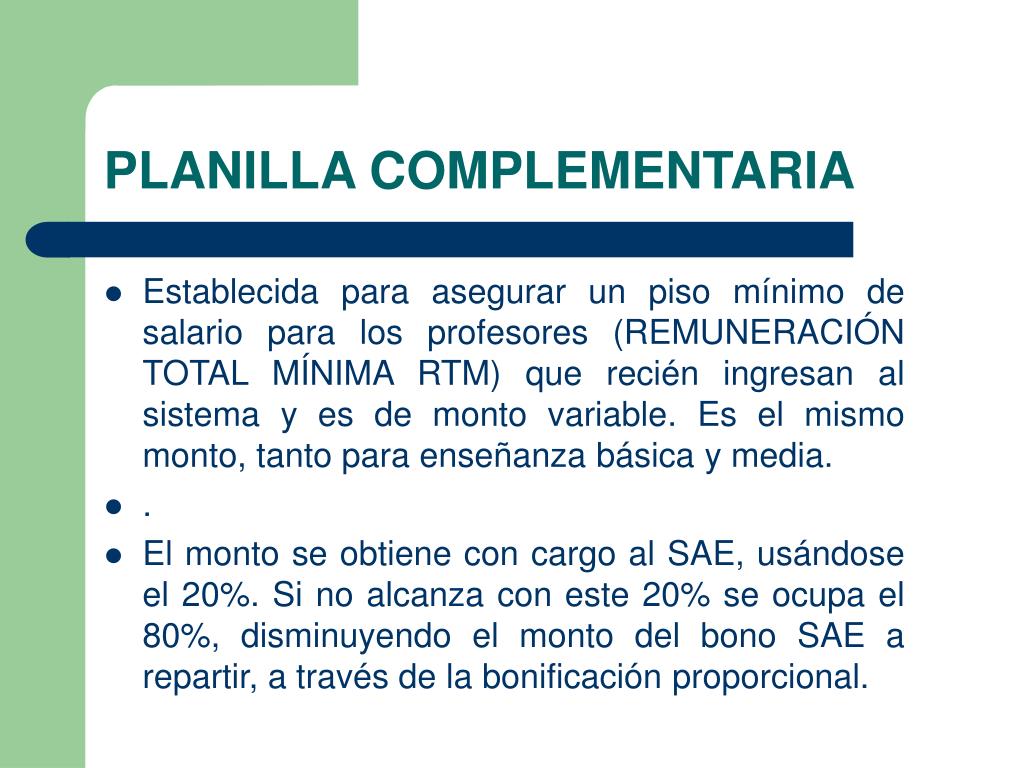 PLANILLA COMPLEMENTARIA

• Establecida para asegurar un piso mínimo de salario para los profesores (REMUNERACIÓN TOTAL MÍNIMA RTM) que recién ingresan al sistema y es de monto variable. Es el mismo monto, tanto para enseñanza básica y media.
• .
• El monto se obtiene con cargo al SAE, usándose el 20%. Si no alcanza con este 20% se ocupa el 80%, disminuyendo el monto del bono SAE a repartir, a través de la bonificación proporcional.